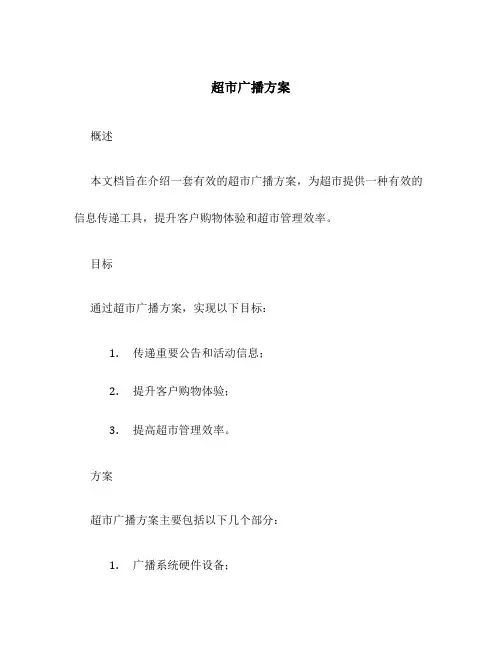 超市广播方案

概述

本文档旨在介绍一套有效的超市广播方案，为超市提供一种有效的信息传递工具，提升客户购物体验和超市管理效率。

目标

通过超市广播方案，实现以下目标：

1. 传递重要公告和活动信息；
2. 提升客户购物体验；
3. 提高超市管理效率。

方案

超市广播方案主要包括以下几个部分：

1. 广播系统硬件设备；